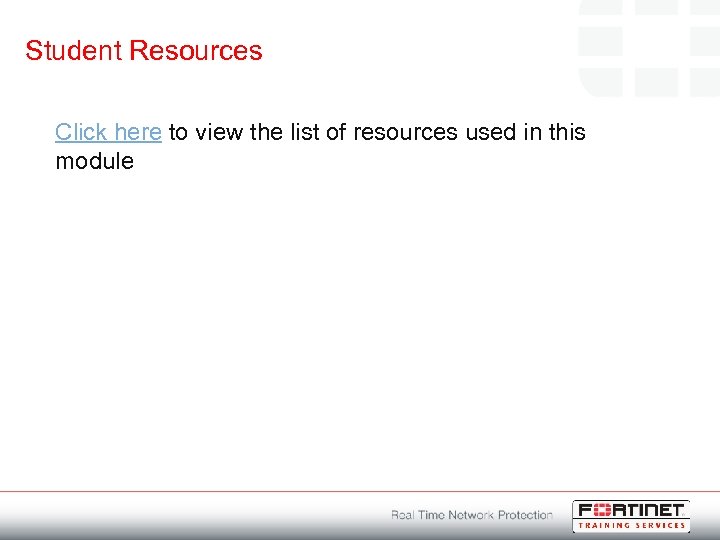 Student Resources

Click here to view the list of resources used in this module

Real Time Network Protection

FORTINET
TRAINING SERVICES